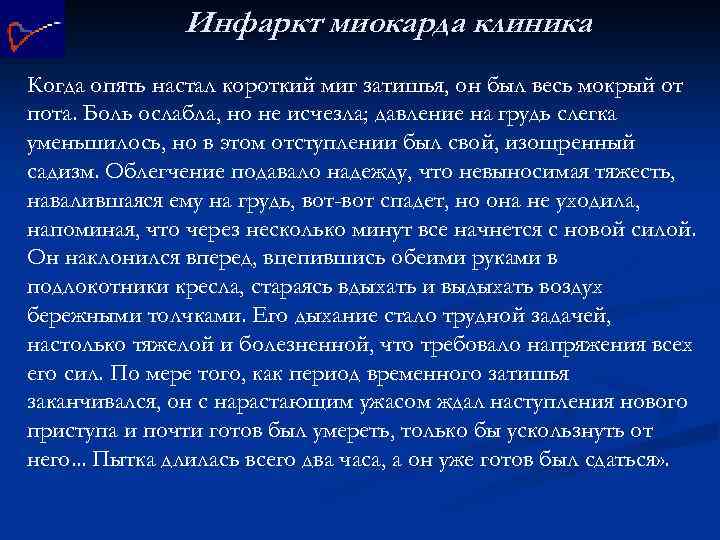 Инфаркт миокарда клиника

Когда опять настал короткий миг затишья, он был весь мокрый от пота. Боль ослабла, но не исчезла; давление на грудь слегка уменьшилось, но в этом отступлении был свой, изощренный садизм. Облегчение подавало надежду, что невыносимая тяжесть, навалившаяся ему на грудь, вот-вот спадет, но она не уходила, напоминая, что через несколько минут все начнется с новой силой. Он наклонился вперед, вцепившись обеими руками в подлокотники кресла, стараясь вдыхать и выдыхать воздух бережными толчками. Его дыхание стало трудной задачей, настолько тяжелой и болезненной, что требовало напряжения всех его сил. По мере того, как период временного затишья заканчивался, он с нарастающим ужасом ждал наступления нового приступа и почти готов был умереть, только бы ускользнуть от него... Пытка длилась всего два часа, а он уже готов был сдаться».